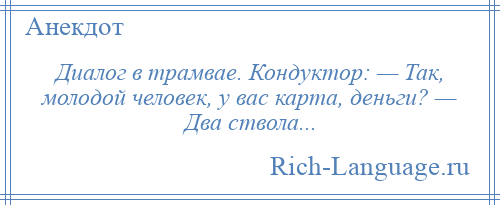 Анекдот

Диалог в трамвае. Кондуктор: — Так, молодой человек, у вас карта, деньги? — Два ствола...

Rich-Language.ru